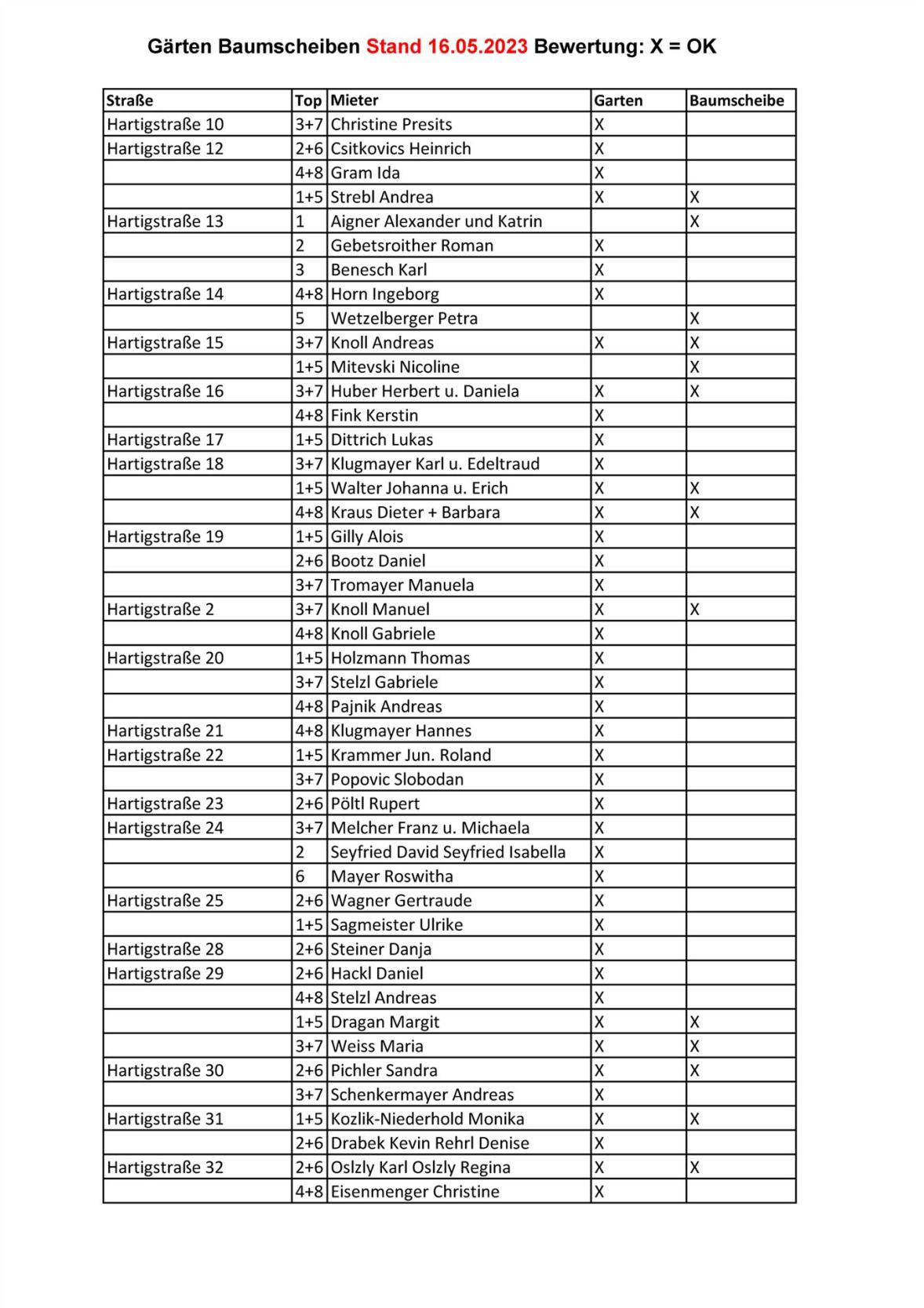 Gärten Baumscheiben Stand 16.05.2023 Bewertung: X = OK

| Straße | Top | Mieter | Garten | Baumscheibe |
|---|---|---|---|---|
| Hartigstraße 10 | 3+7 | Christine Presits | X | |
| Hartigstraße 12 | 2+6 | Csitkovics Heinrich | X | |
| | 4+8 | Gram Ida | X | |
| | 1+5 | Strebl Andrea | X | X |
| Hartigstraße 13 | 1 | Aigner Alexander und Katrin | | X |
| | 2 | Gebetsroither Roman | X | |
| | 3 | Benesch Karl | X | |
| Hartigstraße 14 | 4+8 | Horn Ingeborg | X | |
| | 5 | Wetzelberger Petra | | X |
| Hartigstraße 15 | 3+7 | Knoll Andreas | X | X |
| | 1+5 | Mitevski Nicoline | | X |
| Hartigstraße 16 | 3+7 | Huber Herbert u. Daniela | X | X |
| | 4+8 | Fink Kerstin | X | |
| Hartigstraße 17 | 1+5 | Dittrich Lukas | X | |
| Hartigstraße 18 | 3+7 | Klugmayer Karl u. Edeltraud | X | |
| | 1+5 | Walter Johanna u. Erich | X | X |
| | 4+8 | Kraus Dieter + Barbara | X | X |
| Hartigstraße 19 | 1+5 | Gilly Alois | X | |
| | 2+6 | Bootz Daniel | X | |
| | 3+7 | Tromayer Manuela | X | |
| Hartigstraße 2 | 3+7 | Knoll Manuel | X | X |
| | 4+8 | Knoll Gabriele | X | |
| Hartigstraße 20 | 1+5 | Holzmann Thomas | X | |
| | 3+7 | Stelzl Gabriele | X | |
| | 4+8 | Pajnik Andreas | X | |
| Hartigstraße 21 | 4+8 | Klugmayer Hannes | X | |
| Hartigstraße 22 | 1+5 | Krammer Jun. Roland | X | |
| | 3+7 | Popovic Slobodan | X | |
| Hartigstraße 23 | 2+6 | Pöltl Rupert | X | |
| Hartigstraße 24 | 3+7 | Melcher Franz u. Michaela | X | |
| | 2 | Seyfried David Seyfried Isabella | X | |
| | 6 | Mayer Roswitha | X | |
| Hartigstraße 25 | 2+6 | Wagner Gertraude | X | |
| | 1+5 | Sagmeister Ulrike | X | |
| Hartigstraße 28 | 2+6 | Steiner Danja | X | |
| Hartigstraße 29 | 2+6 | Hackl Daniel | X | |
| | 4+8 | Stelzl Andreas | X | |
| | 1+5 | Dragan Margit | X | X |
| | 3+7 | Weiss Maria | X | X |
| Hartigstraße 30 | 2+6 | Pichler Sandra | X | X |
| | 3+7 | Schenkermayer Andreas | X | |
| Hartigstraße 31 | 1+5 | Kozlik-Niederhold Monika | X | X |
| | 2+6 | Drabek Kevin Rehrl Denise | X | |
| Hartigstraße 32 | 2+6 | Oslzly Karl Oslzly Regina | X | X |
| | 4+8 | Eisenmenger Christine | X | |